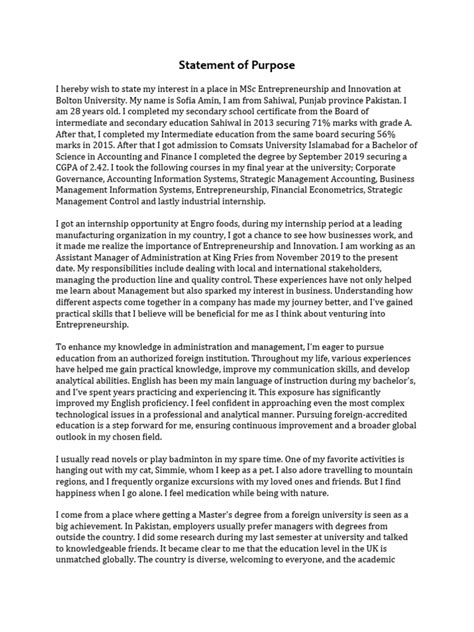 Statement of Purpose

I hereby wish to state my interest in a place in MSc Entrepreneurship and Innovation at Bolton University. My name is Sofia Amin, I am from Sahiwal, Punjab province Pakistan. I am 28 years old. I completed my secondary school certificate from the Board of intermediate and secondary education Sahiwal in 2013 securing 71% marks with grade A. After that, I completed my Intermediate education from the same board securing 56% marks in 2015. After that I got admission to Comsats University Islamabad for a Bachelor of Science in Accounting and Finance I completed the degree by September 2019 securing a CGPA of 2.42. I took the following courses in my final year at the university; Corporate Governance, Accounting Information Systems, Strategic Management Accounting, Business Management Information Systems, Entrepreneurship, Financial Econometrics, Strategic Management Control and lastly industrial internship.

I got an internship opportunity at Engro foods, during my internship period at a leading manufacturing organization in my country, I got a chance to see how businesses work, and it made me realize the importance of Entrepreneurship and Innovation. I am working as an Assistant Manager of Administration at King Fries from November 2019 to the present date. My responsibilities include dealing with local and international stakeholders, managing the production line and quality control. These experiences have not only helped me learn about Management but also sparked my interest in business. Understanding how different aspects come together in a company has made my journey better, and I've gained practical skills that I believe will be beneficial for me as I think about venturing into Entrepreneurship.

To enhance my knowledge in administration and management, I'm eager to pursue education from an authorized foreign institution. Throughout my life, various experiences have helped me gain practical knowledge, improve my communication skills, and develop analytical abilities. English has been my main language of instruction during my bachelor's, and I've spent years practicing and experiencing it. This exposure has significantly improved my English proficiency. I feel confident in approaching even the most complex technological issues in a professional and analytical manner. Pursuing foreign-accredited education is a step forward for me, ensuring continuous improvement and a broader global outlook in my chosen field.

I usually read novels or play badminton in my spare time. One of my favorite activities is hanging out with my cat, Simmie, whom I keep as a pet. I also adore travelling to mountain regions, and I frequently organize excursions with my loved ones and friends. But I find happiness when I go alone. I feel medication while being with nature.

I come from a place where getting a Master's degree from a foreign university is seen as a big achievement. In Pakistan, employers usually prefer managers with degrees from outside the country. I did some research during my last semester at university and talked to knowledgeable friends. It became clear to me that the education level in the UK is unmatched globally. The country is diverse, welcoming to everyone, and the academic